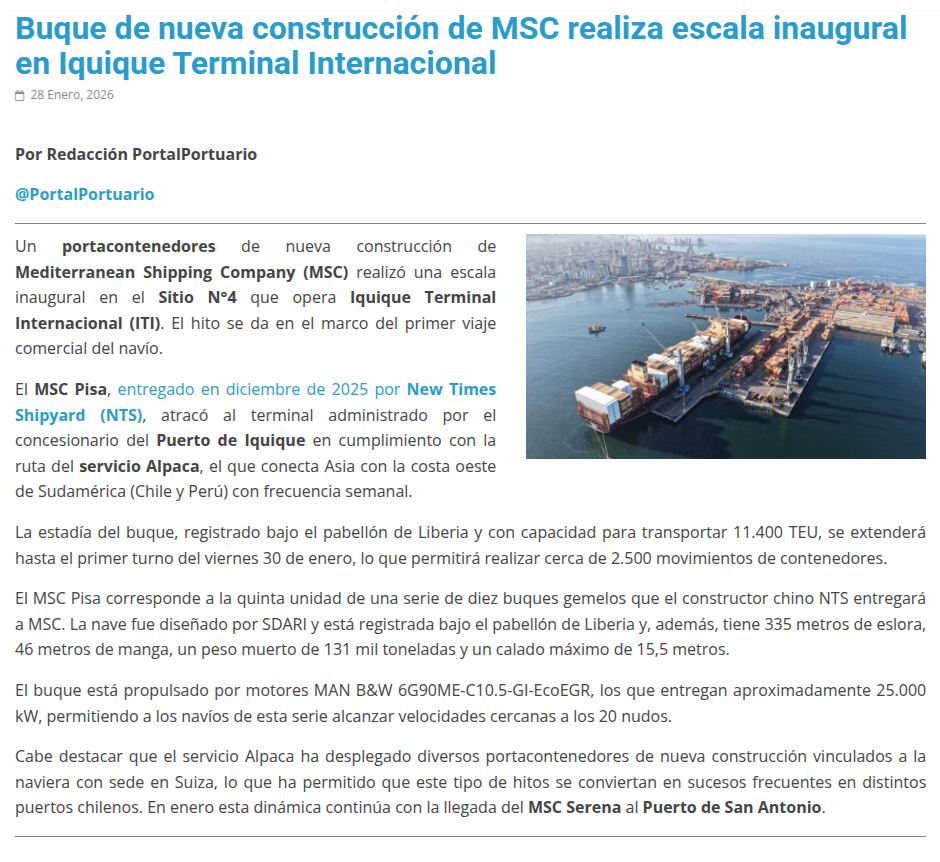 Buque de nueva construcción de MSC realiza escala inaugural en Iquique Terminal Internacional

28 Enero, 2026

Por Redacción PortalPortuario

@PortalPortuario

Un portacontenedores de nueva construcción de Mediterranean Shipping Company (MSC) realizó una escala inaugural en el Sitio N°4 que opera Iquique Terminal Internacional (ITI). El hito se da en el marco del primer viaje comercial del navío.

El MSC Pisa, entregado en diciembre de 2025 por New Times Shipyard (NTS), atracó al terminal administrado por el concesionario del Puerto de Iquique en cumplimiento con la ruta del servicio Alpaca, el que conecta Asia con la costa oeste de Sudamérica (Chile y Perú) con frecuencia semanal.

La estadía del buque, registrado bajo el pabellón de Liberia y con capacidad para transportar 11.400 TEU, se extenderá hasta el primer turno del viernes 30 de enero, lo que permitirá realizar cerca de 2.500 movimientos de contenedores.

El MSC Pisa corresponde a la quinta unidad de una serie de diez buques gemelos que el constructor chino NTS entregará a MSC. La nave fue diseñado por SDARI y está registrada bajo el pabellón de Liberia y, además, tiene 335 metros de eslora, 46 metros de manga, un peso muerto de 131 mil toneladas y un calado máximo de 15,5 metros.

El buque está propulsado por motores MAN B&W 6G90ME-C10.5-GI-EcoEGR, los que entregan aproximadamente 25.000 kW, permitiendo a los navíos de esta serie alcanzar velocidades cercanas a los 20 nudos.

Cabe destacar que el servicio Alpaca ha desplegado diversos portacontenedores de nueva construcción vinculados a la naviera con sede en Suiza, lo que ha permitido que este tipo de hitos se conviertan en sucesos frecuentes en distintos puertos chilenos. En enero esta dinámica continúa con la llegada del MSC Serena al Puerto de San Antonio.